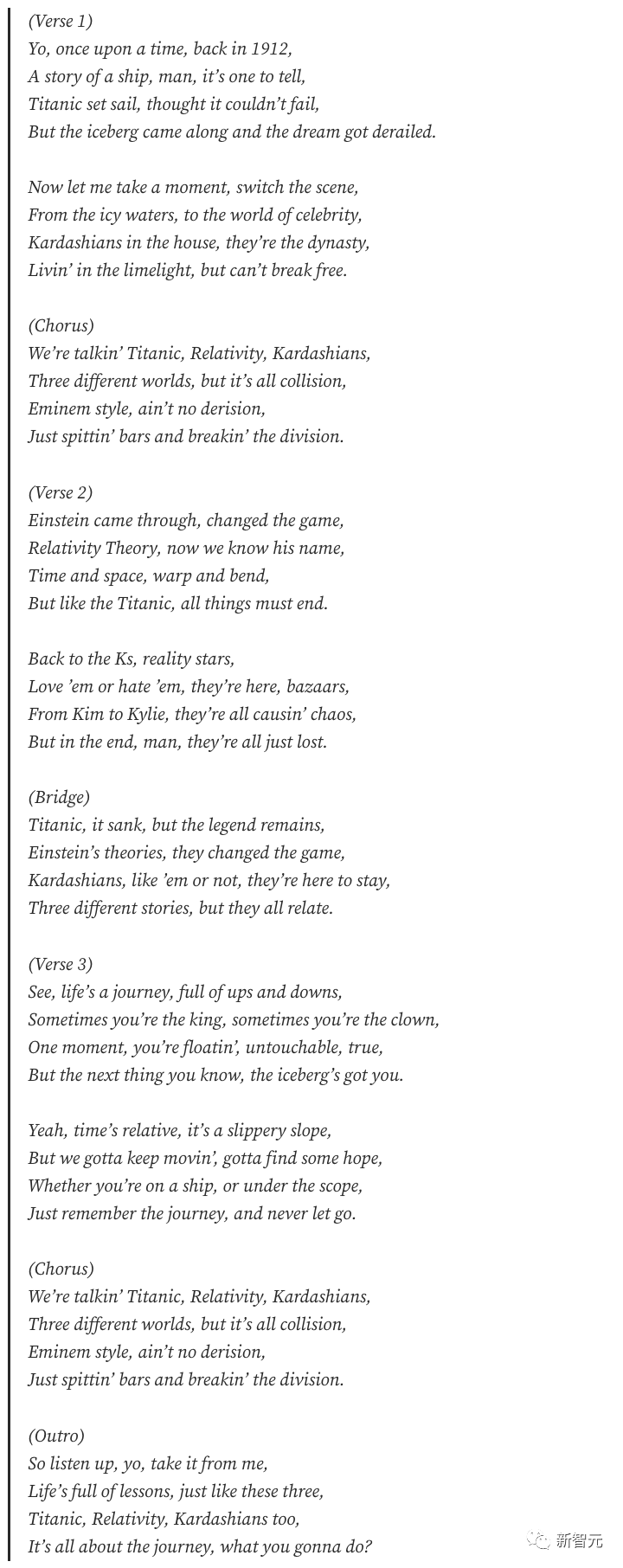 (Verse 1)
Yo, once upon a time, back in 1912,
A story of a ship, man, it's one to tell,
Titanic set sail, thought it couldn't fail,
But the iceberg came along and the dream got derailed.

Now let me take a moment, switch the scene,
From the icy waters, to the world of celebrity,
Kardashians in the house, they're the dynasty,
Livin' in the limelight, but can't break free.

(Chorus)
We're talkin' Titanic, Relativity, Kardashians,
Three different worlds, but it's all collision,
Eminem style, ain't no derision,
Just spittin' bars and breakin' the division.

(Verse 2)
Einstein came through, changed the game,
Relativity Theory, now we know his name,
Time and space, warp and bend,
But like the Titanic, all things must end.

Back to the Ks, reality stars,
Love 'em or hate 'em, they're here, bazaars,
From Kim to Kylie, they're all causin' chaos,
But in the end, man, they're all just lost.

(Bridge)
Titanic, it sank, but the legend remains,
Einstein's theories, they changed the game,
Kardashians, like 'em or not, they're here to stay,
Three different stories, but they all relate.

(Verse 3)
See, life's a journey, full of ups and downs,
Sometimes you're the king, sometimes you're the clown,
One moment, you're floatin', untouchable, true,
But the next thing you know, the iceberg's got you.

Yeah, time's relative, it's a slippery slope,
But we gotta keep movin', gotta find some hope,
Whether you're on a ship, or under the scope,
Just remember the journey, and never let go.

(Chorus)
We're talkin' Titanic, Relativity, Kardashians,
Three different worlds, but it's all collision,
Eminem style, ain't no derision,
Just spittin' bars and breakin' the division.

(Outro)
So listen up, yo, take it from me,
Life's full of lessons, just like these three,
Titanic, Relativity, Kardashians too,
It's all about the journey, what you gonna do?

新智元